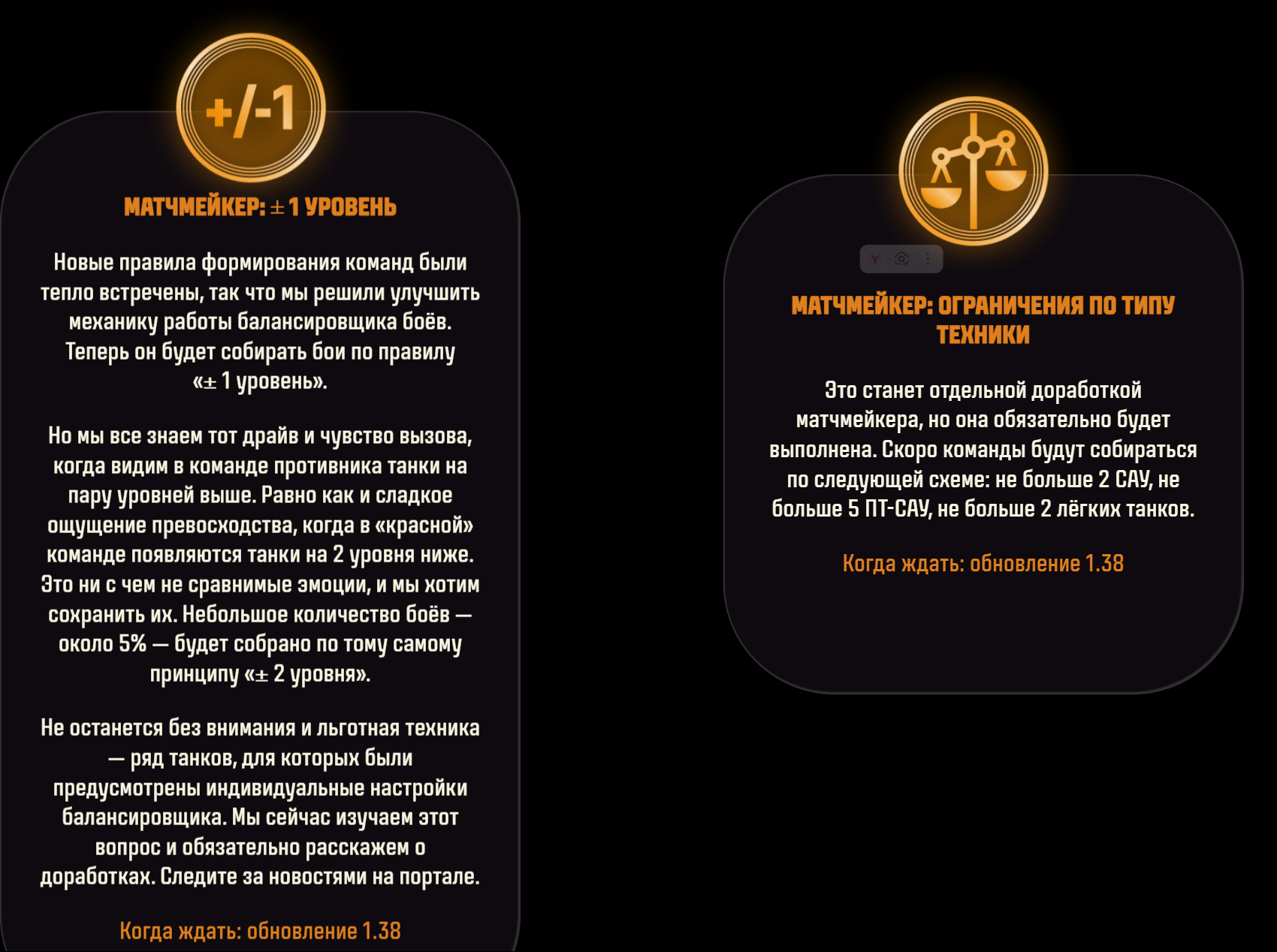 +/-1

МАТЧМЕЙКЕР: ± 1 УРОВЕНЬ

Новые правила формирования команд были тепло встречены, так что мы решили улучшить механику работы балансировщика боёв. Теперь он будет собирать бои по правилу «± 1 уровень».

Но мы все знаем тот драйв и чувство вызова, когда видим в команде противника танки на пару уровней выше. Равно как и сладкое ощущение превосходства, когда в «красной» команде появляются танки на 2 уровня ниже. Это ни с чем не сравнимые эмоции, и мы хотим сохранить их. Небольшое количество боёв — около 5% — будет собрано по тому самому принципу «± 2 уровня».

Не останется без внимания и льготная техника — ряд танков, для которых были предусмотрены индивидуальные настройки балансировщика. Мы сейчас изучаем этот вопрос и обязательно расскажем о доработках. Следите за новостями на портале.

Когда ждать: обновление 1.38

МАТЧМЕЙКЕР: ОГРАНИЧЕНИЯ ПО ТИПУ ТЕХНИКИ

Это станет отдельной доработкой матчмейкера, но она обязательно будет выполнена. Скоро команды будут собираться по следующей схеме: не больше 2 САУ, не больше 5 ПТ-САУ, не больше 2 лёгких танков.

Когда ждать: обновление 1.38